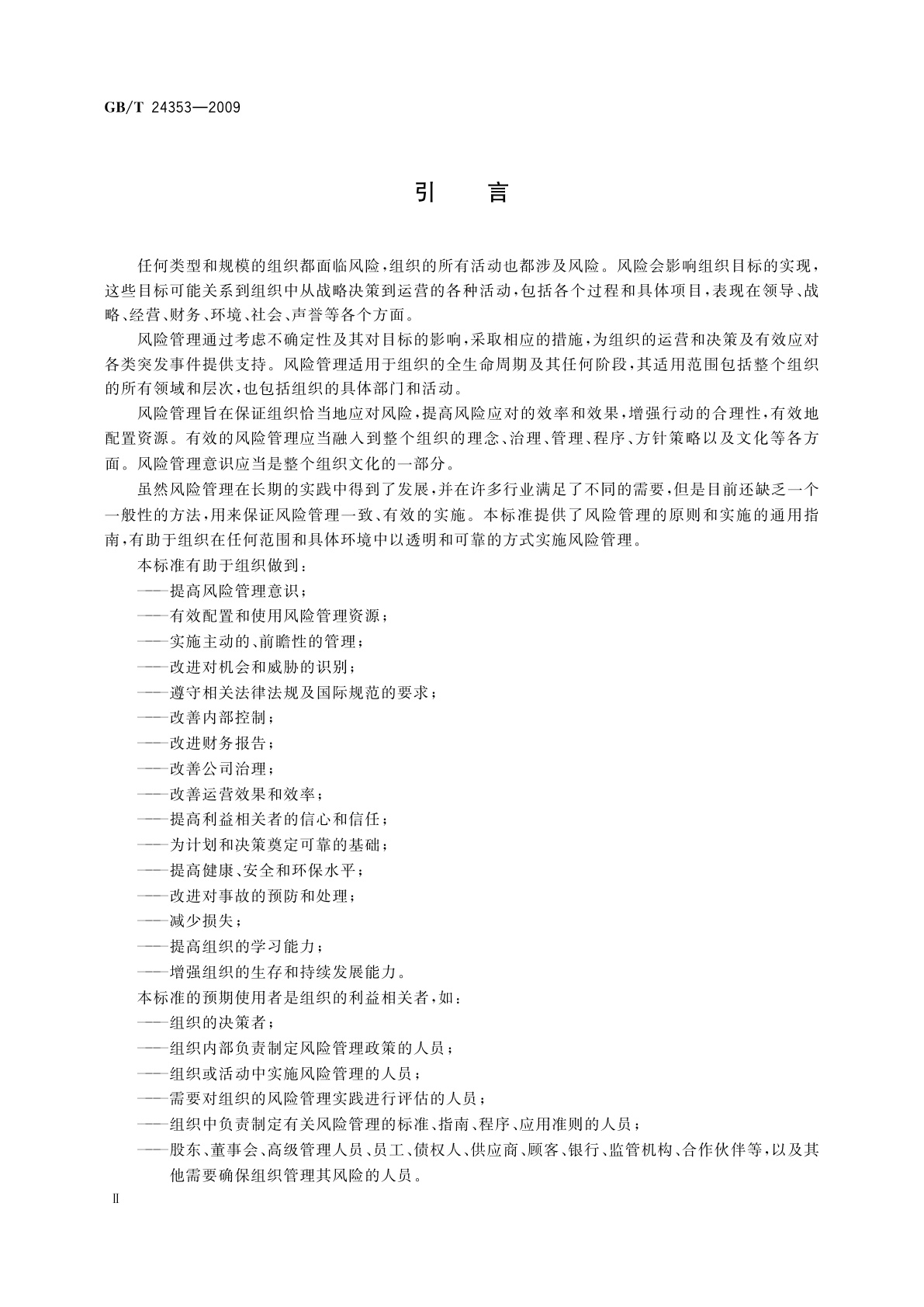 GB/T 24353—2009

引　言

任何类型和规模的组织都面临风险，组织的所有活动也都涉及风险。风险会影响组织目标的实现，这些目标可能关系到组织中从战略决策到运营的各种活动，包括各个过程和具体项目，表现在领导、战略、经营、财务、环境、社会、声誉等各个方面。

风险管理通过考虑不确定性及其对目标的影响，采取相应的措施，为组织的运营和决策及有效应对各类突发事件提供支持。风险管理适用于组织的全生命周期及其任何阶段，其适用范围包括整个组织的所有领域和层次，也包括组织的具体部门和活动。

风险管理旨在保证组织恰当地应对风险，提高风险应对的效率和效果，增强行动的合理性，有效地配置资源。有效的风险管理应当融入到整个组织的理念、治理、管理、程序、方针策略以及文化等各方面。风险管理意识应当是整个组织文化的一部分。

虽然风险管理在长期的实践中得到了发展，并在许多行业满足了不同的需要，但是目前还缺乏一个一般性的方法，用来保证风险管理一致、有效的实施。本标准提供了风险管理的原则和实施的通用指南，有助于组织在任何范围和具体环境中以透明和可靠的方式实施风险管理。

本标准有助于组织做到：
——提高风险管理意识；
——有效配置和使用风险管理资源；
——实施主动的、前瞻性的管理；
——改进对机会和威胁的识别；
——遵守相关法律法规及国际规范的要求；
——改善内部控制；
——改进财务报告；
——改善公司治理；
——改善运营效果和效率；
——提高利益相关者的信心和信任；
——为计划和决策奠定可靠的基础；
——提高健康、安全和环保水平；
——改进对事故的预防和处理；
——减少损失；
——提高组织的学习能力；
——增强组织的生存和持续发展能力。

本标准的预期使用者是组织的利益相关者，如：
——组织的决策者；
——组织内部负责制定风险管理政策的人员；
——组织或活动中实施风险管理的人员；
——需要对组织的风险管理实践进行评估的人员；
——组织中负责制定有关风险管理的标准、指南、程序、应用准则的人员；
——股东、董事会、高级管理人员、员工、债权人、供应商、顾客、银行、监管机构、合作伙伴等，以及其他需要确保组织管理其风险的人员。

II